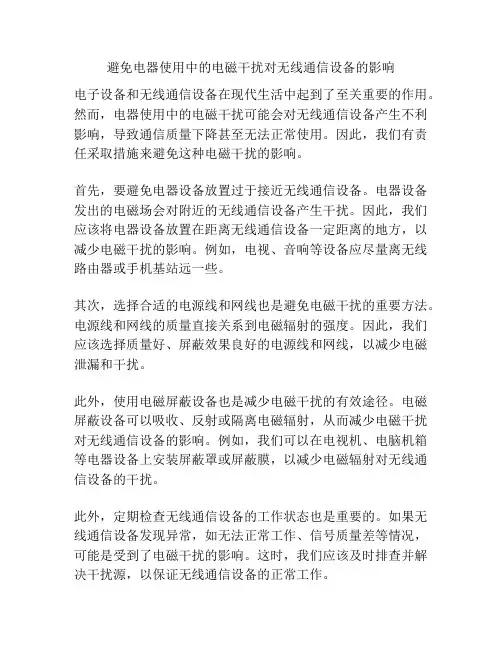 避免电器使用中的电磁干扰对无线通信设备的影响

电子设备和无线通信设备在现代生活中起到了至关重要的作用。然而，电器使用中的电磁干扰可能会对无线通信设备产生不利影响，导致通信质量下降甚至无法正常使用。因此，我们有责任采取措施来避免这种电磁干扰的影响。

首先，要避免电器设备放置过于接近无线通信设备。电器设备发出的电磁场会对附近的无线通信设备产生干扰。因此，我们应该将电器设备放置在距离无线通信设备一定距离的地方，以减少电磁干扰的影响。例如，电视、音响等设备应尽量离无线路由器或手机基站远一些。

其次，选择合适的电源线和网线也是避免电磁干扰的重要方法。电源线和网线的质量直接关系到电磁辐射的强度。因此，我们应该选择质量好、屏蔽效果良好的电源线和网线，以减少电磁泄漏和干扰。

此外，使用电磁屏蔽设备也是减少电磁干扰的有效途径。电磁屏蔽设备可以吸收、反射或隔离电磁辐射，从而减少电磁干扰对无线通信设备的影响。例如，我们可以在电视机、电脑机箱等电器设备上安装屏蔽罩或屏蔽膜，以减少电磁辐射对无线通信设备的干扰。

此外，定期检查无线通信设备的工作状态也是重要的。如果无线通信设备发现异常，如无法正常工作、信号质量差等情况，可能是受到了电磁干扰的影响。这时，我们应该及时排查并解决干扰源，以保证无线通信设备的正常工作。